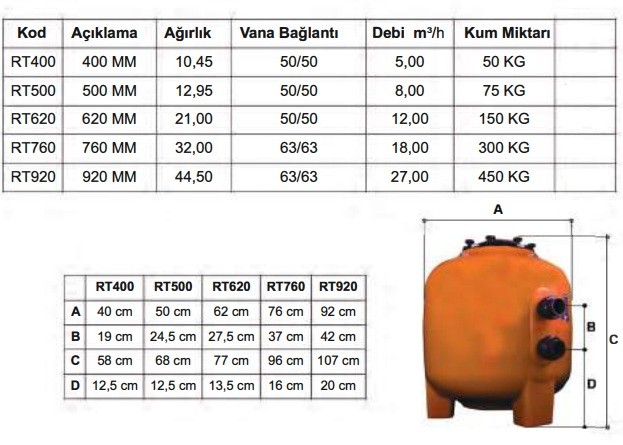 | Kod | Açıklama | Ağırlık | Vana Bağlantı | Debi $m^3/h$ | Kum Miktarı | |
|---|---|---|---|---|---|---|
| RT400 | 400 MM | 10,45 | 50/50 | 5,00 | 50 KG | |
| RT500 | 500 MM | 12,95 | 50/50 | 8,00 | 75 KG | |
| RT620 | 620 MM | 21,00 | 50/50 | 12,00 | 150 KG | |
| RT760 | 760 MM | 32,00 | 63/63 | 18,00 | 300 KG | |
| RT920 | 920 MM | 44,50 | 63/63 | 27,00 | 450 KG | |

| | RT400 | RT500 | RT620 | RT760 | RT920 |
|---|---|---|---|---|---|
| A | 40 cm | 50 cm | 62 cm | 76 cm | 92 cm |
| B | 19 cm | 24,5 cm | 27,5 cm | 37 cm | 42 cm |
| C | 58 cm | 68 cm | 77 cm | 96 cm | 107 cm |
| D | 12,5 cm | 12,5 cm | 13,5 cm | 16 cm | 20 cm |

A
B
C
D